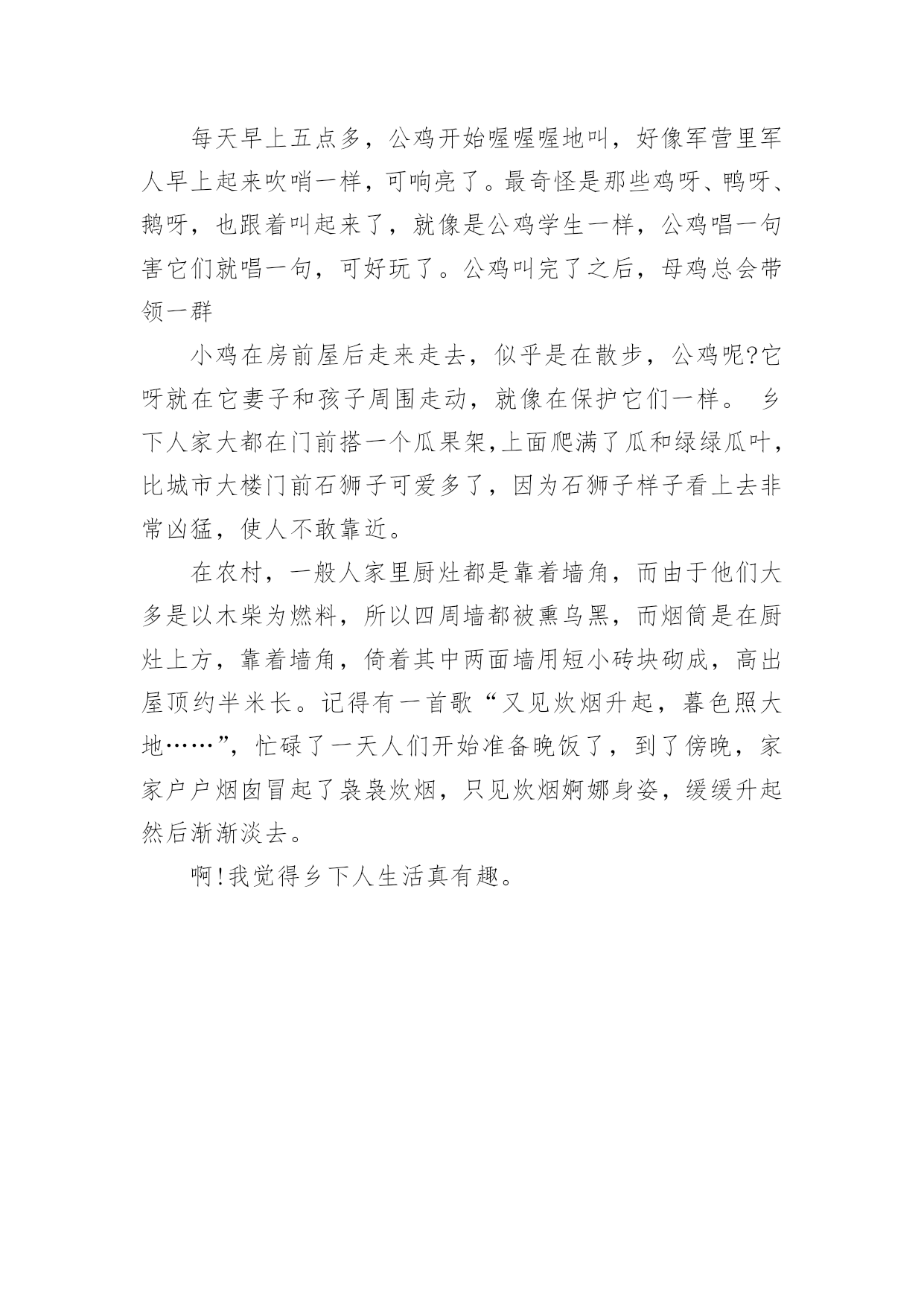 每天早上五点多，公鸡开始喔喔喔地叫，好像军营里军人早上起来吹哨一样，可响亮了。最奇怪是那些鸡呀、鸭呀、鹅呀，也跟着叫起来了，就像是公鸡学生一样，公鸡唱一句害它们就唱一句，可好玩了。公鸡叫完了之后，母鸡总会带领一群

小鸡在房前屋后走来走去，似乎是在散步，公鸡呢?它呀就在它妻子和孩子周围走动，就像在保护它们一样。 乡下人家大都在门前搭一个瓜果架,上面爬满了瓜和绿绿瓜叶，比城市大楼门前石狮子可爱多了，因为石狮子样子看上去非常凶猛，使人不敢靠近。

在农村，一般人家里厨灶都是靠着墙角，而由于他们大多是以木柴为燃料，所以四周墙都被熏乌黑，而烟筒是在厨灶上方，靠着墙角，倚着其中两面墙用短小砖块砌成，高出屋顶约半米长。记得有一首歌“又见炊烟升起，暮色照大地……”，忙碌了一天人们开始准备晚饭了，到了傍晚，家家户户烟囱冒起了袅袅炊烟，只见炊烟婀娜身姿，缓缓升起然后渐渐淡去。

啊!我觉得乡下人生活真有趣。